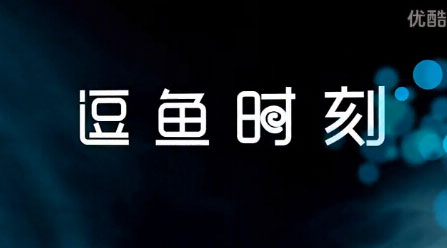 优酷

逗鱼时刻